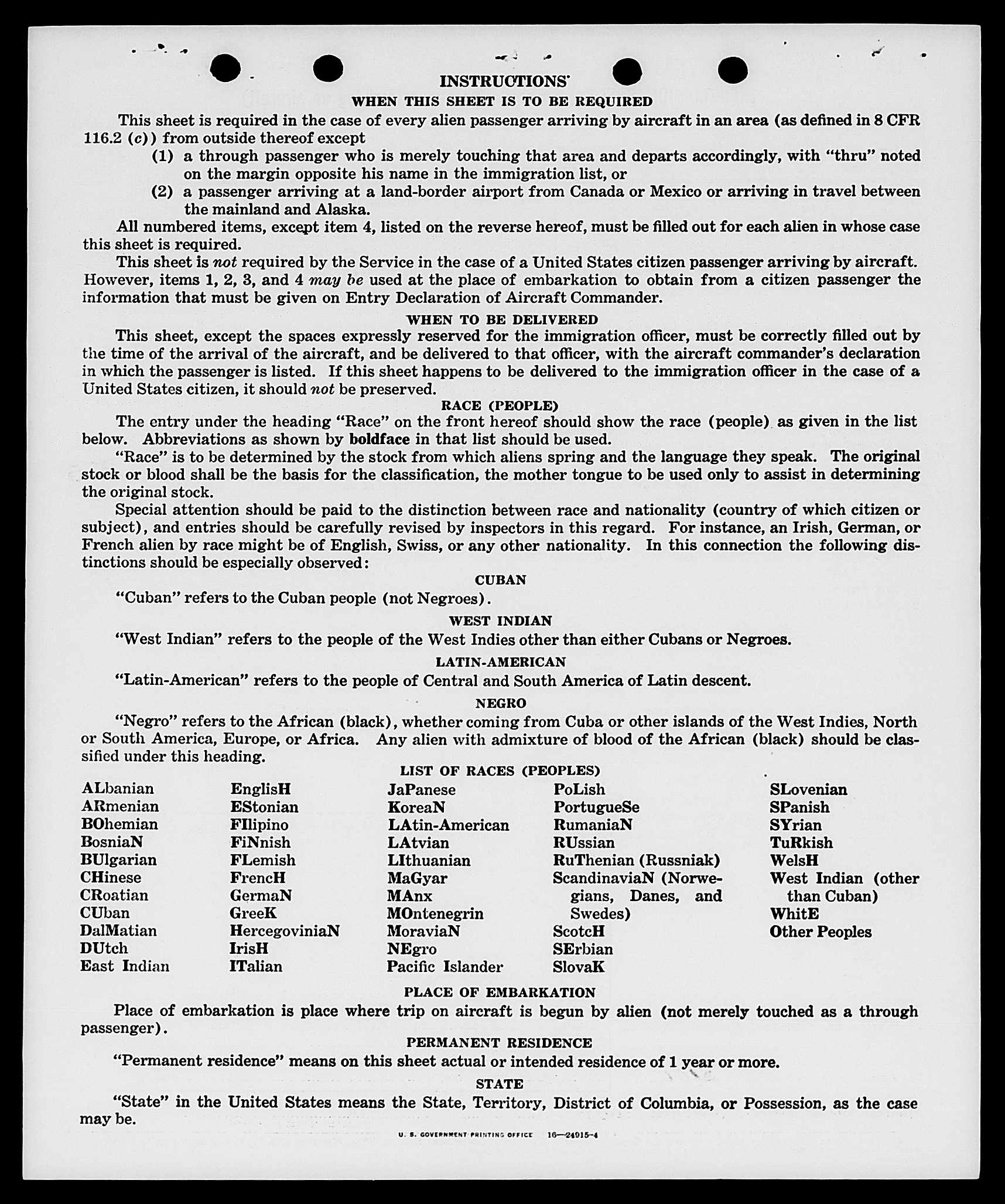 INSTRUCTIONS

WHEN THIS SHEET IS TO BE REQUIRED

This sheet is required in the case of every alien passenger arriving by aircraft in an area (as defined in 8 CFR 116.2 (c)) from outside thereof except

(1) a through passenger who is merely touching that area and departs accordingly, with "thru" noted on the margin opposite his name in the immigration list, or

(2) a passenger arriving at a land-border airport from Canada or Mexico or arriving in travel between the mainland and Alaska.

All numbered items, except item 4, listed on the reverse hereof, must be filled out for each alien in whose case this sheet is required.

This sheet is not required by the Service in the case of a United States citizen passenger arriving by aircraft. However, items 1, 2, 3, and 4 may be used at the place of embarkation to obtain from a citizen passenger the information that must be given on Entry Declaration of Aircraft Commander.

WHEN TO BE DELIVERED

This sheet, except the spaces expressly reserved for the immigration officer, must be correctly filled out by the time of the arrival of the aircraft, and be delivered to that officer, with the aircraft commander's declaration in which the passenger is listed. If this sheet happens to be delivered to the immigration officer in the case of a United States citizen, it should not be preserved.

RACE (PEOPLE)

The entry under the heading "Race" on the front hereof should show the race (people) as given in the list below. Abbreviations as shown by boldface in that list should be used.

"Race" is to be determined by the stock from which aliens spring and the language they speak. The original stock or blood shall be the basis for the classification, the mother tongue to be used only to assist in determining the original stock.

Special attention should be paid to the distinction between race and nationality (country of which citizen or subject), and entries should be carefully revised by inspectors in this regard. For instance, an Irish, German, or French alien by race might be of English, Swiss, or any other nationality. In this connection the following distinctions should be especially observed:

CUBAN

"Cuban" refers to the Cuban people (not Negroes).

WEST INDIAN

"West Indian" refers to the people of the West Indies other than either Cubans or Negroes.

LATIN-AMERICAN

"Latin-American" refers to the people of Central and South America of Latin descent.

NEGRO

"Negro" refers to the African (black), whether coming from Cuba or other islands of the West Indies, North or South America, Europe, or Africa. Any alien with admixture of blood of the African (black) should be classified under this heading.

LIST OF RACES (PEOPLES)

ALbanian
ARmenian
BOhemian
BosniaN
BUlgarian
CHinese
CRoatian
CUban
DalMatian
DUtch
East Indian

EnglisH
EStonian
FIlipino
FiNnish
FLemish
FrencH
GermaN
GreeK
HercegoviniaN
IrisH
ITalian

JaPanese
KoreaN
LAtin-American
LAtvian
LIthuanian
MaGyar
MAnx
MOntenegrin
MoraviaN
NEgro
Pacific Islander

PoLish
PortugueSe
RumaniaN
RUssian
RuThenian (Russniak)
ScandinaviaN (Norwegians, Danes, and Swedes)
ScotcH
SErbian
SlovaK

SLovenian
SPanish
SYrian
TuRkish
WelsH
West Indian (other than Cuban)
WhitE
Other Peoples

PLACE OF EMBARKATION

Place of embarkation is place where trip on aircraft is begun by alien (not merely touched as a through passenger).

PERMANENT RESIDENCE

"Permanent residence" means on this sheet actual or intended residence of 1 year or more.

STATE

"State" in the United States means the State, Territory, District of Columbia, or Possession, as the case may be.

U. S. GOVERNMENT PRINTING OFFICE 16—24915-4